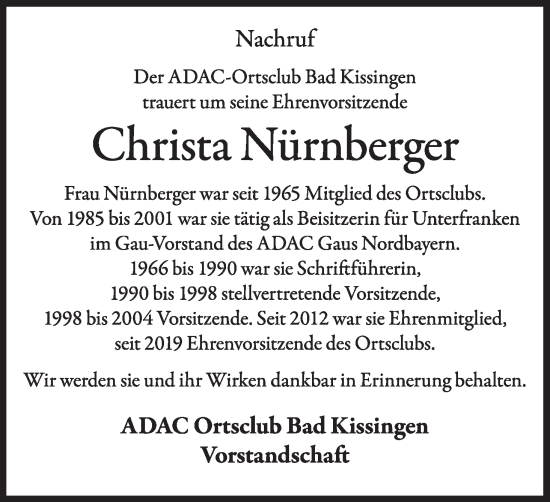 Nachruf

Der ADAC-Ortsclub Bad Kissingen trauert um seine Ehrenvorsitzende

Christa Nürnberger

Frau Nürnberger war seit 1965 Mitglied des Ortsclubs. Von 1985 bis 2001 war sie tätig als Beisitzerin für Unterfranken im Gau-Vorstand des ADAC Gaus Nordbayern. 1966 bis 1990 war sie Schriftführerin, 1990 bis 1998 stellvertretende Vorsitzende, 1998 bis 2004 Vorsitzende. Seit 2012 war sie Ehrenmitglied, seit 2019 Ehrenvorsitzende des Ortsclubs.

Wir werden sie und ihr Wirken dankbar in Erinnerung behalten.

ADAC Ortsclub Bad Kissingen
Vorstandschaft